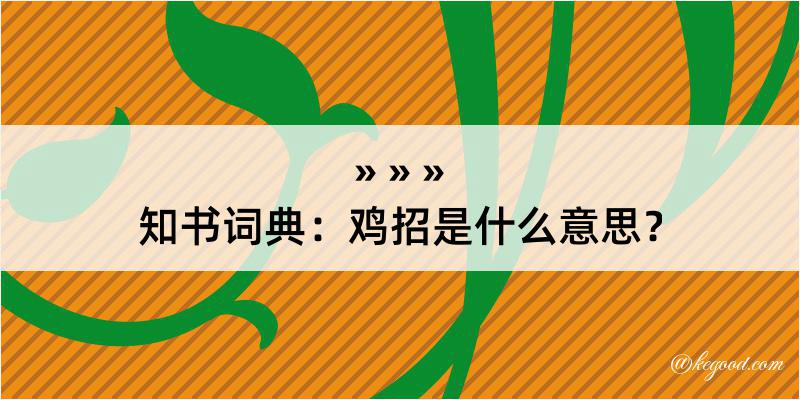 » » »
知书词典：鸡招是什么意思？

@kegood.com